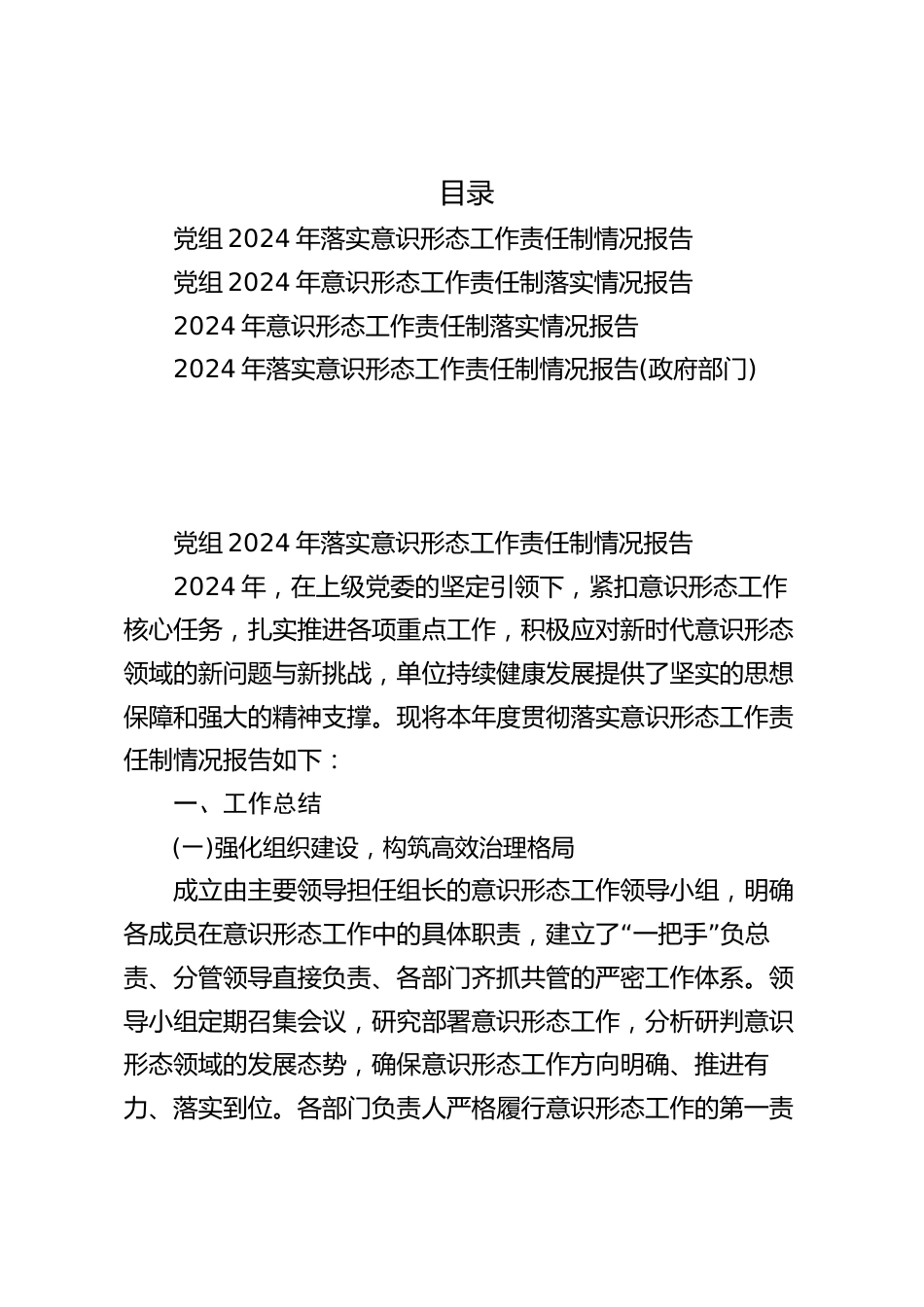 目录

党组 2024 年落实意识形态工作责任制情况报告

党组 2024 年意识形态工作责任制落实情况报告

2024 年意识形态工作责任制落实情况报告

2024 年落实意识形态工作责任制情况报告(政府部门)

党组 2024 年落实意识形态工作责任制情况报告

2024 年，在上级党委的坚定引领下，紧扣意识形态工作核心任务，扎实推进各项重点工作，积极应对新时代意识形态领域的新问题与新挑战，单位持续健康发展提供了坚实的思想保障和强大的精神支撑。现将本年度贯彻落实意识形态工作责任制情况报告如下：

一、工作总结

(一)强化组织建设，构筑高效治理格局

成立由主要领导担任组长的意识形态工作领导小组，明确各成员在意识形态工作中的具体职责，建立了“一把手”负总责、分管领导直接负责、各部门齐抓共管的严密工作体系。领导小组定期召集会议，研究部署意识形态工作，分析研判意识形态领域的发展态势，确保意识形态工作方向明确、推进有力、落实到位。各部门负责人严格履行意识形态工作的第一责